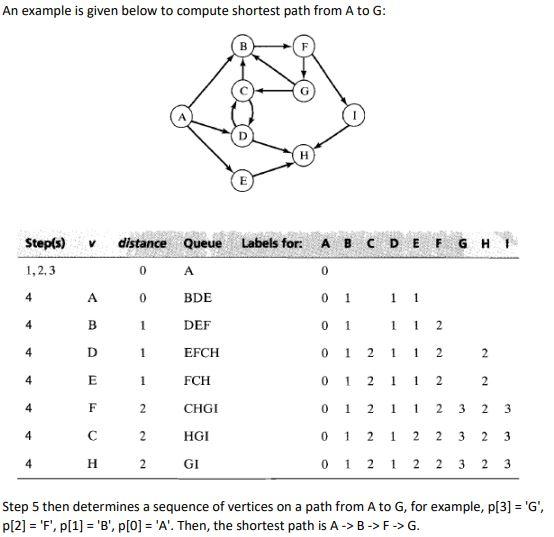 An example is given below to compute shortest path from A to G:

B F C G A I D H E

| Step(s) | v | distance | Queue | Labels for: | A | B | C | D | E | F | G | H | I |
|---|---|---|---|---|---|---|---|---|---|---|---|---|---|
| 1, 2, 3 | | 0 | A | | 0 | | | | | | | | |
| 4 | A | 0 | BDE | | 0 | 1 | | 1 | 1 | | | | |
| 4 | B | 1 | DEF | | 0 | 1 | | 1 | 1 | 2 | | | |
| 4 | D | 1 | EFCH | | 0 | 1 | 2 | 1 | 1 | 2 | | 2 | |
| 4 | E | 1 | FCH | | 0 | 1 | 2 | 1 | 1 | 2 | | 2 | |
| 4 | F | 2 | CHGI | | 0 | 1 | 2 | 1 | 1 | 2 | 3 | 2 | 3 |
| 4 | C | 2 | HGI | | 0 | 1 | 2 | 1 | 2 | 2 | 3 | 2 | 3 |
| 4 | H | 2 | GI | | 0 | 1 | 2 | 1 | 2 | 2 | 3 | 2 | 3 |

Step 5 then determines a sequence of vertices on a path from A to G, for example, p[3] = 'G', p[2] = 'F', p[1] = 'B', p[0] = 'A'. Then, the shortest path is A -> B -> F -> G.